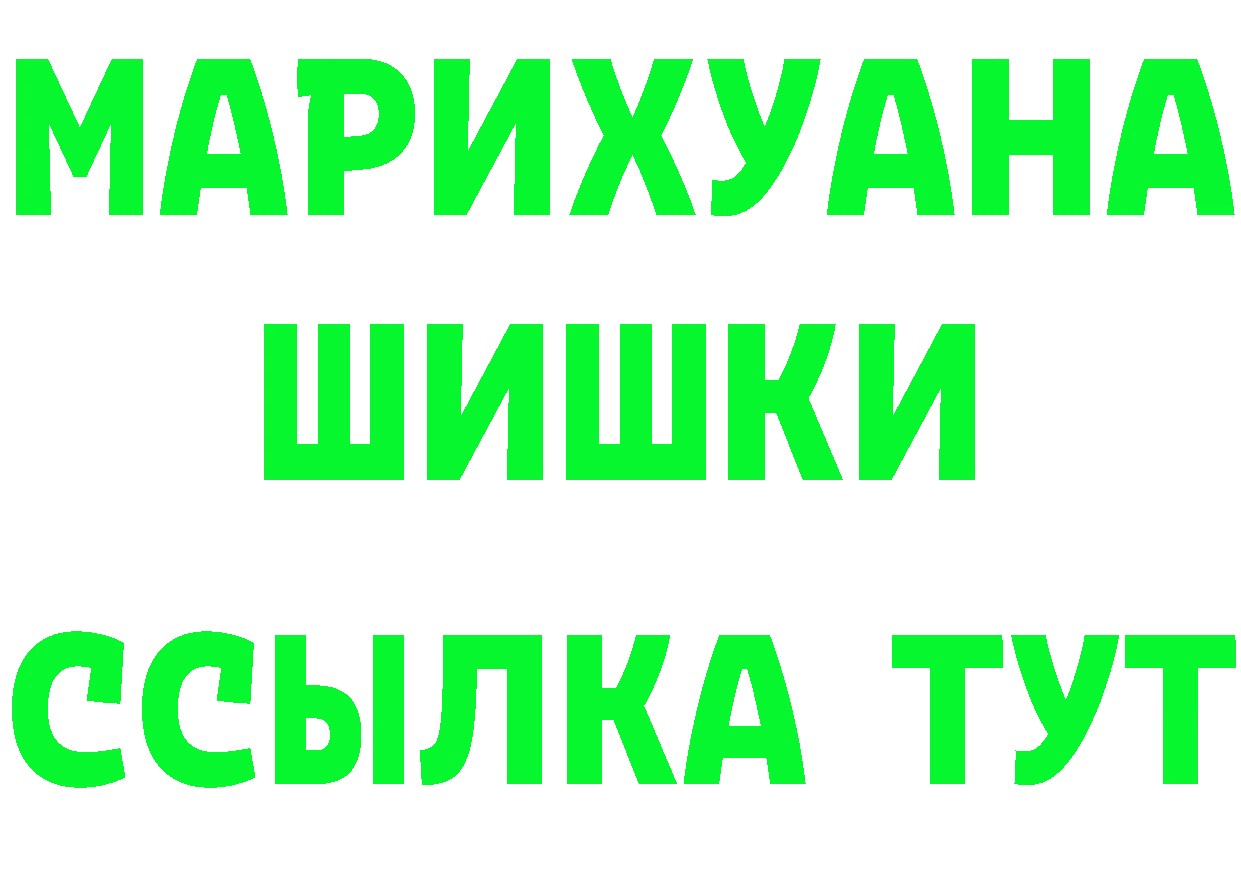 МАРИХУАНА
ШИШКИ
ССЫЛКА ТУТ